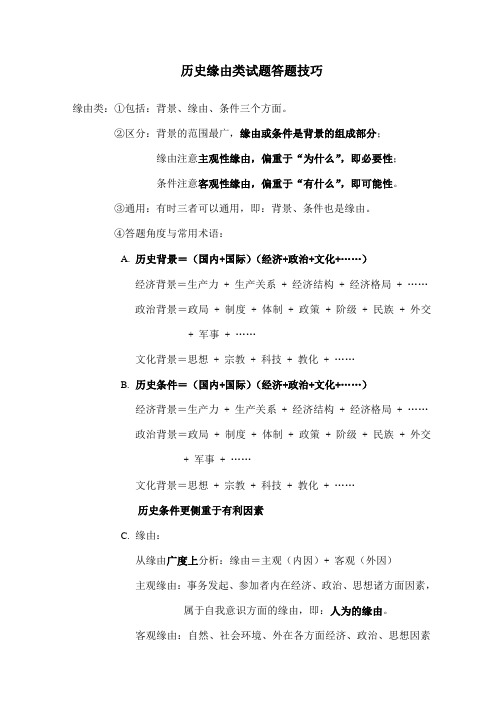 历史缘由类试题答题技巧

缘由类：①包括：背景、缘由、条件三个方面。

②区分：背景的范围最广，缘由或条件是背景的组成部分；

缘由注意主观性缘由，偏重于“为什么”，即必要性；

条件注意客观性缘由，偏重于“有什么”，即可能性。

③通用：有时三者可以通用，即：背景、条件也是缘由。

④答题角度与常用术语：

A. 历史背景＝（国内+国际）（经济+政治+文化+……）

经济背景＝生产力 + 生产关系 + 经济结构 + 经济格局 + ……

政治背景＝政局 + 制度 + 体制 + 政策 + 阶级 + 民族 + 外交 + 军事 + ……

文化背景＝思想 + 宗教 + 科技 + 教化 + ……

B. 历史条件＝（国内+国际）（经济+政治+文化+……）

经济背景＝生产力 + 生产关系 + 经济结构 + 经济格局 + ……

政治背景＝政局 + 制度 + 体制 + 政策 + 阶级 + 民族 + 外交 + 军事 + ……

文化背景＝思想 + 宗教 + 科技 + 教化 + ……

历史条件更侧重于有利因素

C. 缘由：

从缘由广度上分析：缘由＝主观（内因）+ 客观（外因）

主观缘由：事务发起、参加者内在经济、政治、思想诸方面因素，属于自我意识方面的缘由，即：人为的缘由。

客观缘由：自然、社会环境、外在各方面经济、政治、思想因素